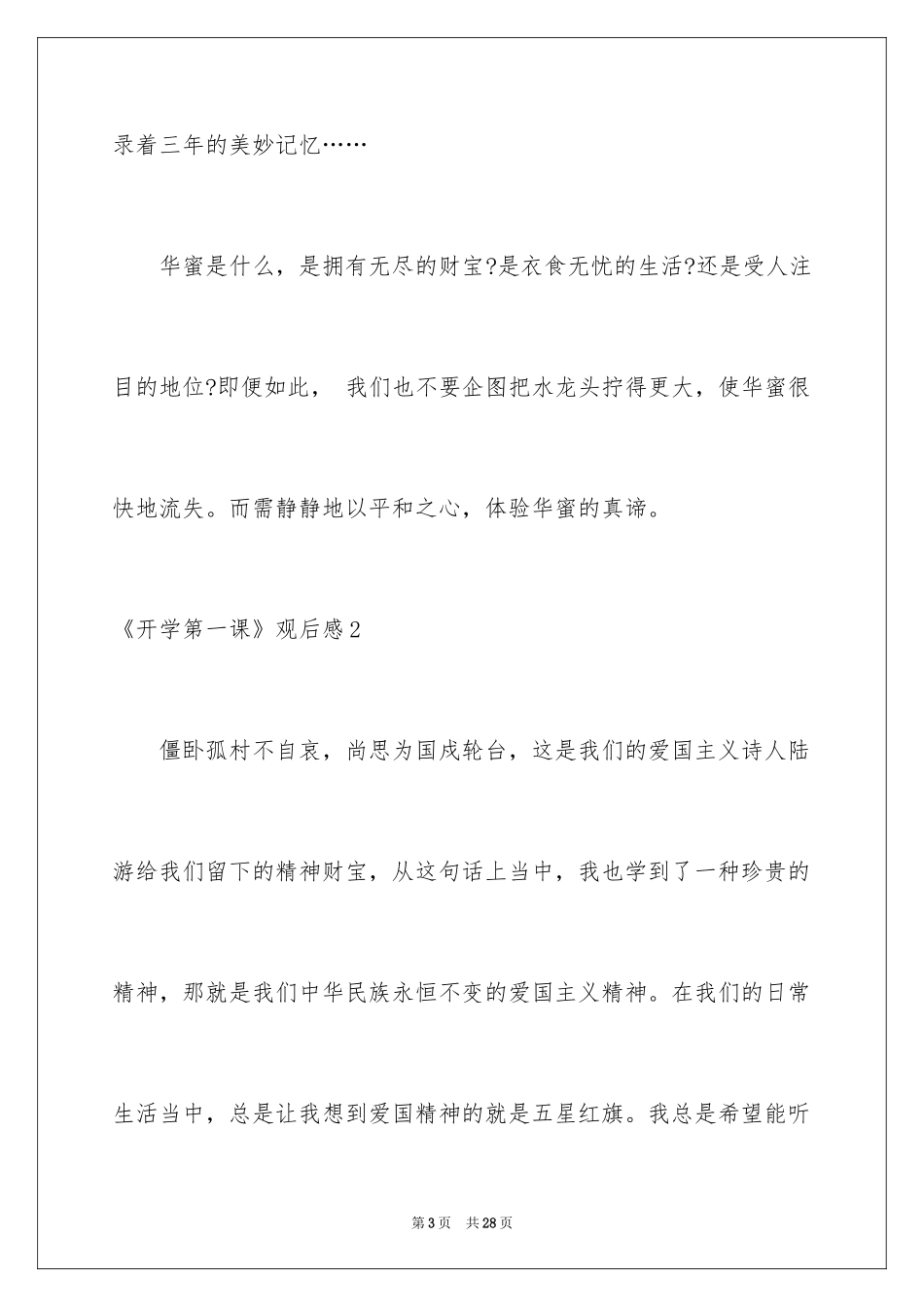 录着三年的美妙记忆……

华蜜是什么，是拥有无尽的财宝?是衣食无忧的生活?还是受人注目的地位?即便如此， 我们也不要企图把水龙头拧得更大，使华蜜很快地流失。而需静静地以平和之心，体验华蜜的真谛。

《开学第一课》观后感2

僵卧孤村不自哀，尚思为国戍轮台，这是我们的爱国主义诗人陆游给我们留下的精神财宝，从这句话上当中，我也学到了一种珍贵的精神，那就是我们中华民族永恒不变的爱国主义精神。在我们的日常生活当中，总是让我想到爱国精神的就是五星红旗。我总是希望能听

第3页 共28页